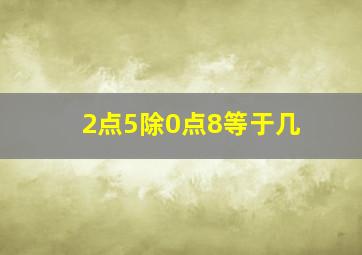 2点5除0点8等于几